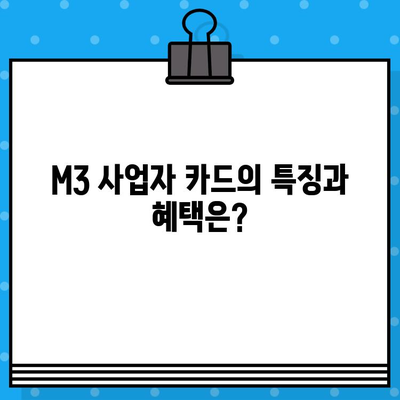 M3 사업자 카드의 특징과 혜택은?